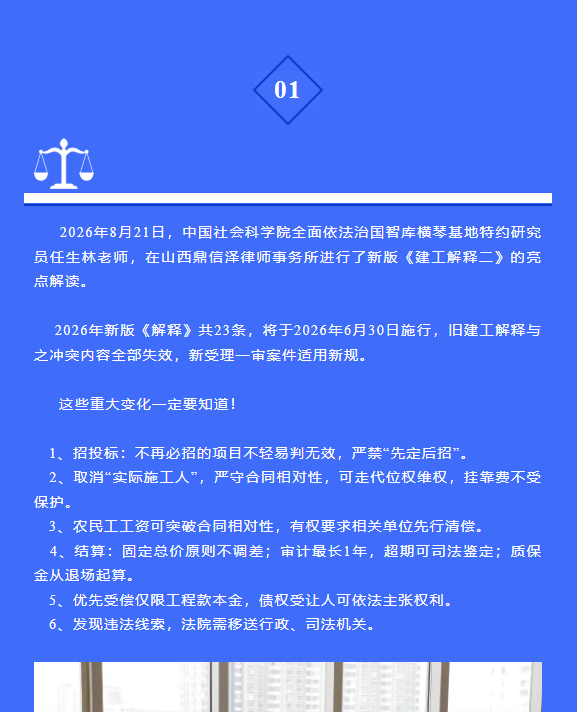 01

2026年8月21日，中国社会科学院全面依法治国智库横琴基地特约研究员任生林老师，在山西鼎信泽律师事务所进行了新版《建工解释二》的亮点解读。

2026年新版《解释》共23条，将于2026年6月30日施行，旧建工解释与之冲突内容全部失效，新受理一审案件适用新规。

这些重大变化一定要知道！

1、招投标：不再必招的项目不轻易判无效，严禁“先定后招”。
2、取消“实际施工人”，严守合同相对性，可走代位权维权，挂靠费不受保护。
3、农民工工资可突破合同相对性，有权要求相关单位先行清偿。
4、结算：固定总价原则不调差；审计最长1年，超期可司法鉴定；质保金从退场起算。
5、优先受偿仅限工程款本金，债权受让人可依法主张权利。
6、发现违法线索，法院需移送行政、司法机关。